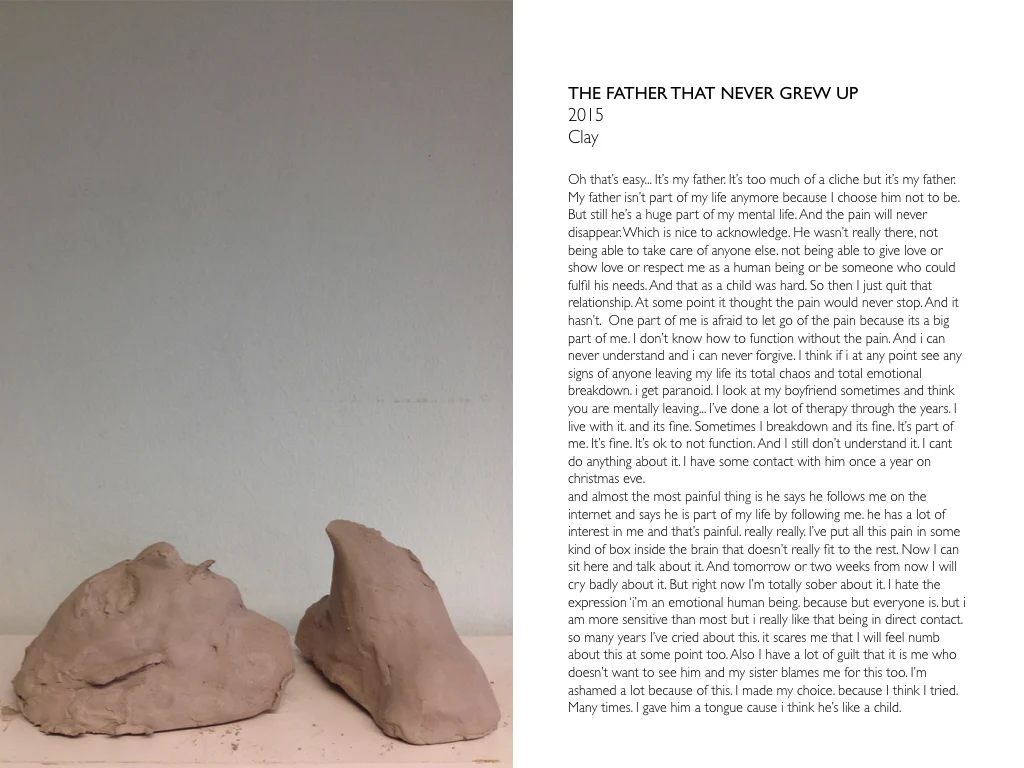 THE FATHER THAT NEVER GREW UP
2015
Clay

Oh that's easy... It's my father. It's too much of a cliche but it's my father. My father isn't part of my life anymore because I choose him not to be. But still he's a huge part of my mental life. And the pain will never disappear. Which is nice to acknowledge. He wasn't really there, not being able to take care of anyone else. not being able to give love or show love or respect me as a human being or be someone who could fulfil his needs. And that as a child was hard. So then I just quit that relationship. At some point it thought the pain would never stop. And it hasn't. One part of me is afraid to let go of the pain because its a big part of me. I don't know how to function without the pain. And i can never understand and i can never forgive. I think if i at any point see any signs of anyone leaving my life its total chaos and total emotional breakdown. i get paranoid. I look at my boyfriend sometimes and think you are mentally leaving... I've done a lot of therapy through the years. I live with it. and its fine. Sometimes I breakdown and its fine. It's part of me. It's fine. It's ok to not function. And I still don't understand it. I cant do anything about it. I have some contact with him once a year on christmas eve.
and almost the most painful thing is he says he follows me on the internet and says he is part of my life by following me. he has a lot of interest in me and that's painful. really really. I've put all this pain in some kind of box inside the brain that doesn't really fit to the rest. Now I can sit here and talk about it. And tomorrow or two weeks from now I will cry badly about it. But right now I'm totally sober about it. I hate the expression 'i'm an emotional human being. because but everyone is. but i am more sensitive than most but i really like that being in direct contact. so many years I've cried about this. it scares me that I will feel numb about this at some point too. Also I have a lot of guilt that it is me who doesn't want to see him and my sister blames me for this too. I'm ashamed a lot because of this. I made my choice. because I think I tried. Many times. I gave him a tongue cause i think he's like a child.